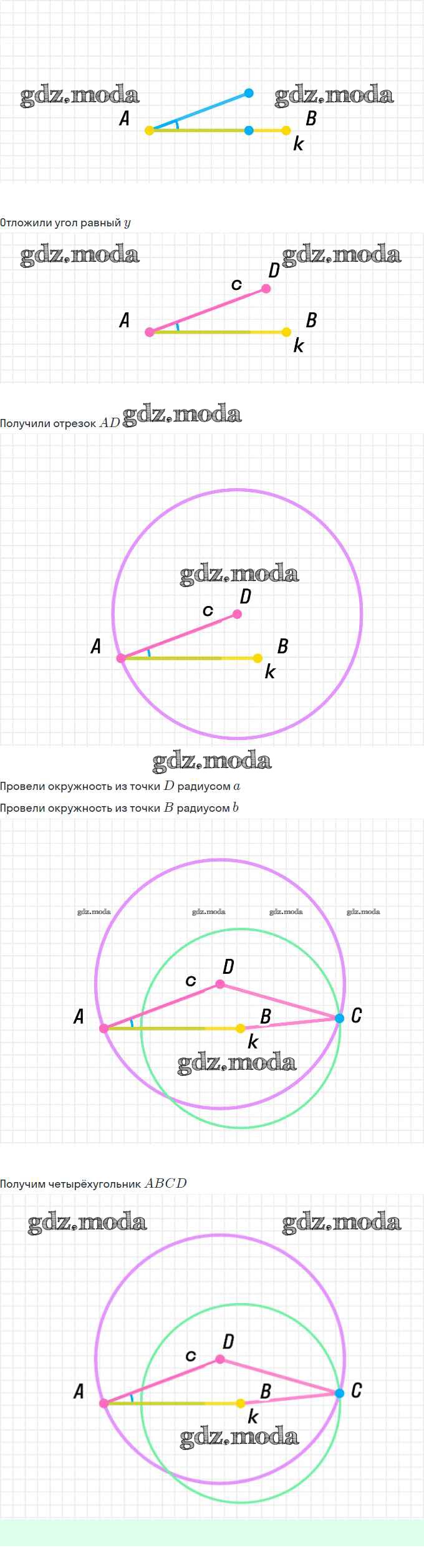 gdz.moda gdz.moda
A B k

Отложили угол равный $y$

gdz.moda gdz.moda
c D
A B k

Получили отрезок $AD$ gdz.moda

gdz.moda
c D
A B k

gdz.moda

Провели окружность из точки $D$ радиусом $a$

Провели окружность из точки $B$ радиусом $b$

gdz.moda gdz.moda gdz.moda gdz.moda
c D
A B C k
gdz.moda

Получим четырёхугольник $ABCD$

gdz.moda gdz.moda
c D
A B C k
gdz.moda